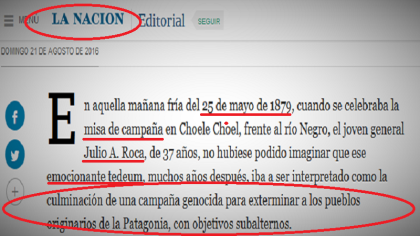 MENÚ LA NACION Editorial SEGUIR

DOMINGO 21 DE AGOSTO DE 2016

En aquella mañana fría del 25 de mayo de 1879, cuando se celebraba la misa de campaña en Choele Choel, frente al río Negro, el joven general Julio A. Roca, de 37 años, no hubiese podido imaginar que ese emocionante tedeum, muchos años después, iba a ser interpretado como la culminación de una campaña genocida para exterminar a los pueblos originarios de la Patagonia, con objetivos subalternos.